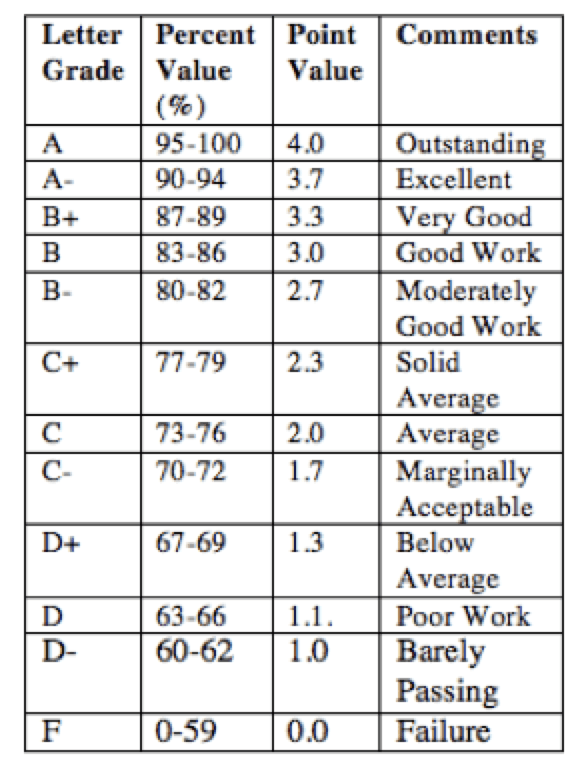 | Letter Grade | Percent Value (%) | Point Value | Comments |
|---|---|---|---|
| A | 95-100 | 4.0 | Outstanding |
| A- | 90-94 | 3.7 | Excellent |
| B+ | 87-89 | 3.3 | Very Good |
| B | 83-86 | 3.0 | Good Work |
| B- | 80-82 | 2.7 | Moderately Good Work |
| C+ | 77-79 | 2.3 | Solid Average |
| C | 73-76 | 2.0 | Average |
| C- | 70-72 | 1.7 | Marginally Acceptable |
| D+ | 67-69 | 1.3 | Below Average |
| D | 63-66 | 1.1. | Poor Work |
| D- | 60-62 | 1.0 | Barely Passing |
| F | 0-59 | 0.0 | Failure |